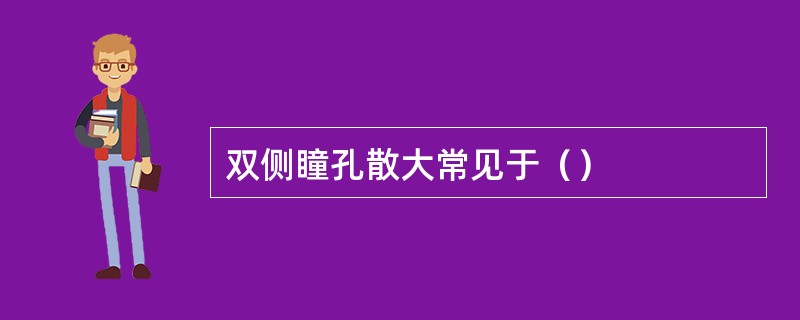 双侧瞳孔散大常见于（）